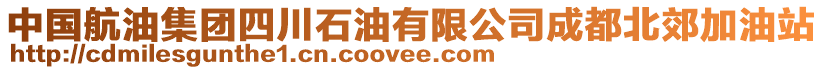 中国航油集团四川石油有限公司成都北郊加油站
http://cdmilesgunthe1.cn.coovee.com